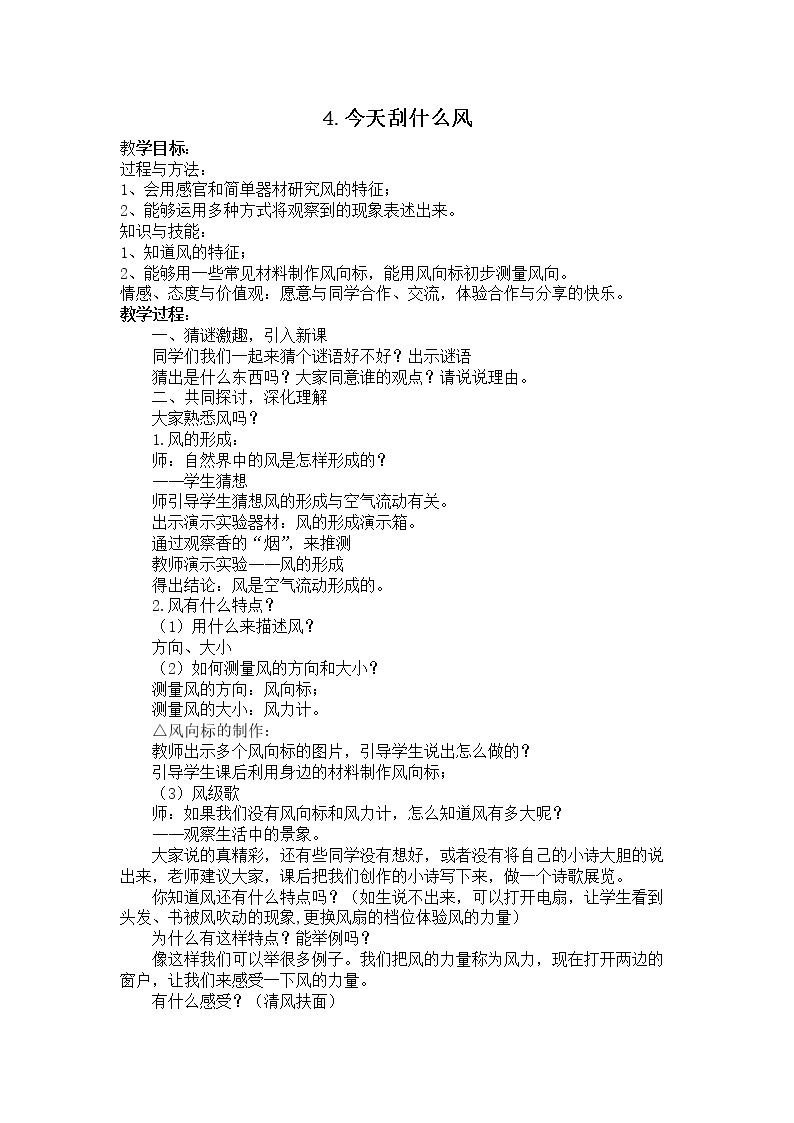 4.今天刮什么风

教学目标:
过程与方法:
1、会用感官和简单器材研究风的特征;
2、能够运用多种方式将观察到的现象表述出来。
知识与技能:
1、知道风的特征;
2、能够用一些常见材料制作风向标，能用风向标初步测量风向。
情感、态度与价值观：愿意与同学合作、交流，体验合作与分享的快乐。
教学过程:
一、猜谜激趣，引入新课
同学们我们一起来猜个谜语好不好？出示谜语
猜出是什么东西吗？大家同意谁的观点？请说说理由。
二、共同探讨，深化理解
大家熟悉风吗？
1.风的形成：
师：自然界中的风是怎样形成的？
——学生猜想
师引导学生猜想风的形成与空气流动有关。
出示演示实验器材：风的形成演示箱。
通过观察香的“烟”，来推测
教师演示实验——风的形成
得出结论：风是空气流动形成的。
2.风有什么特点？
（1）用什么来描述风？
方向、大小
（2）如何测量风的方向和大小？
测量风的方向：风向标；
测量风的大小：风力计。
△风向标的制作:
教师出示多个风向标的图片，引导学生说出怎么做的？
引导学生课后利用身边的材料制作风向标；
（3）风级歌
师：如果我们没有风向标和风力计，怎么知道风有多大呢？
——观察生活中的景象。
大家说的真精彩，还有些同学没有想好，或者没有将自己的小诗大胆的说出来，老师建议大家，课后把我们创作的小诗写下来，做一个诗歌展览。
你知道风还有什么特点吗？（如生说不出来，可以打开电扇，让学生看到头发、书被风吹动的现象,更换风扇的档位体验风的力量）
为什么有这样特点？能举例吗？
像这样我们可以举很多例子。我们把风的力量称为风力，现在打开两边的窗户，让我们来感受一下风的力量。
有什么感受？（清风扶面）